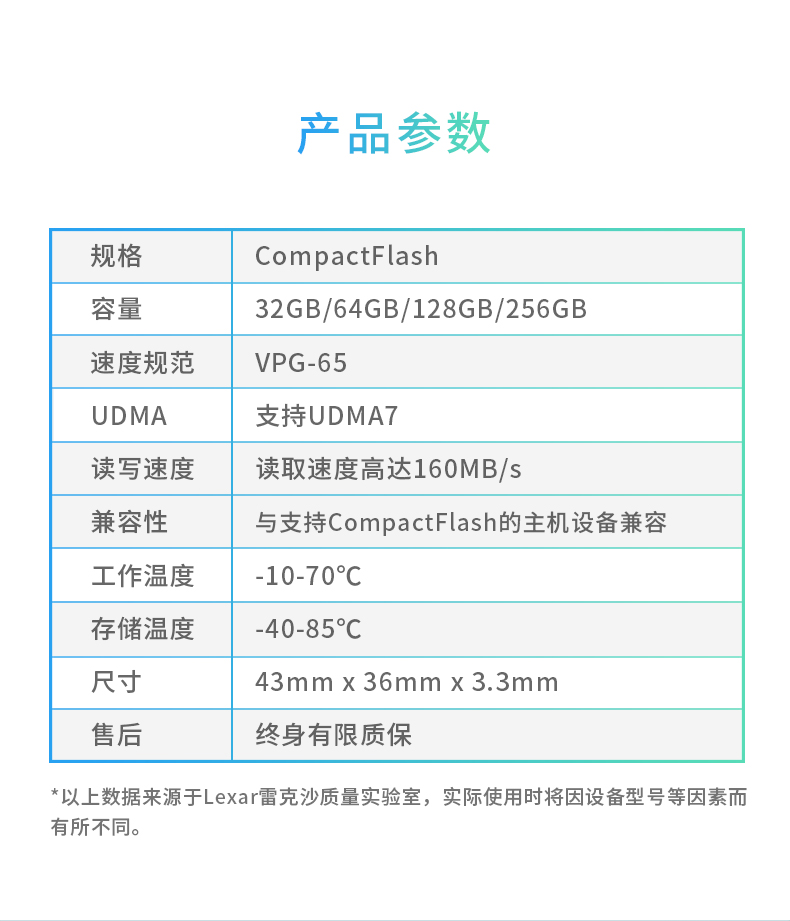 产品参数

| 规格 | CompactFlash |
|---|---|
| 容量 | 32GB/64GB/128GB/256GB |
| 速度规范 | VPG-65 |
| UDMA | 支持UDMA7 |
| 读写速度 | 读取速度高达160MB/s |
| 兼容性 | 与支持CompactFlash的主机设备兼容 |
| 工作温度 | -10-70℃ |
| 存储温度 | -40-85℃ |
| 尺寸 | 43mm x 36mm x 3.3mm |
| 售后 | 终身有限质保 |

*以上数据来源于Lexar雷克沙质量实验室，实际使用时将因设备型号等因素而有所不同。